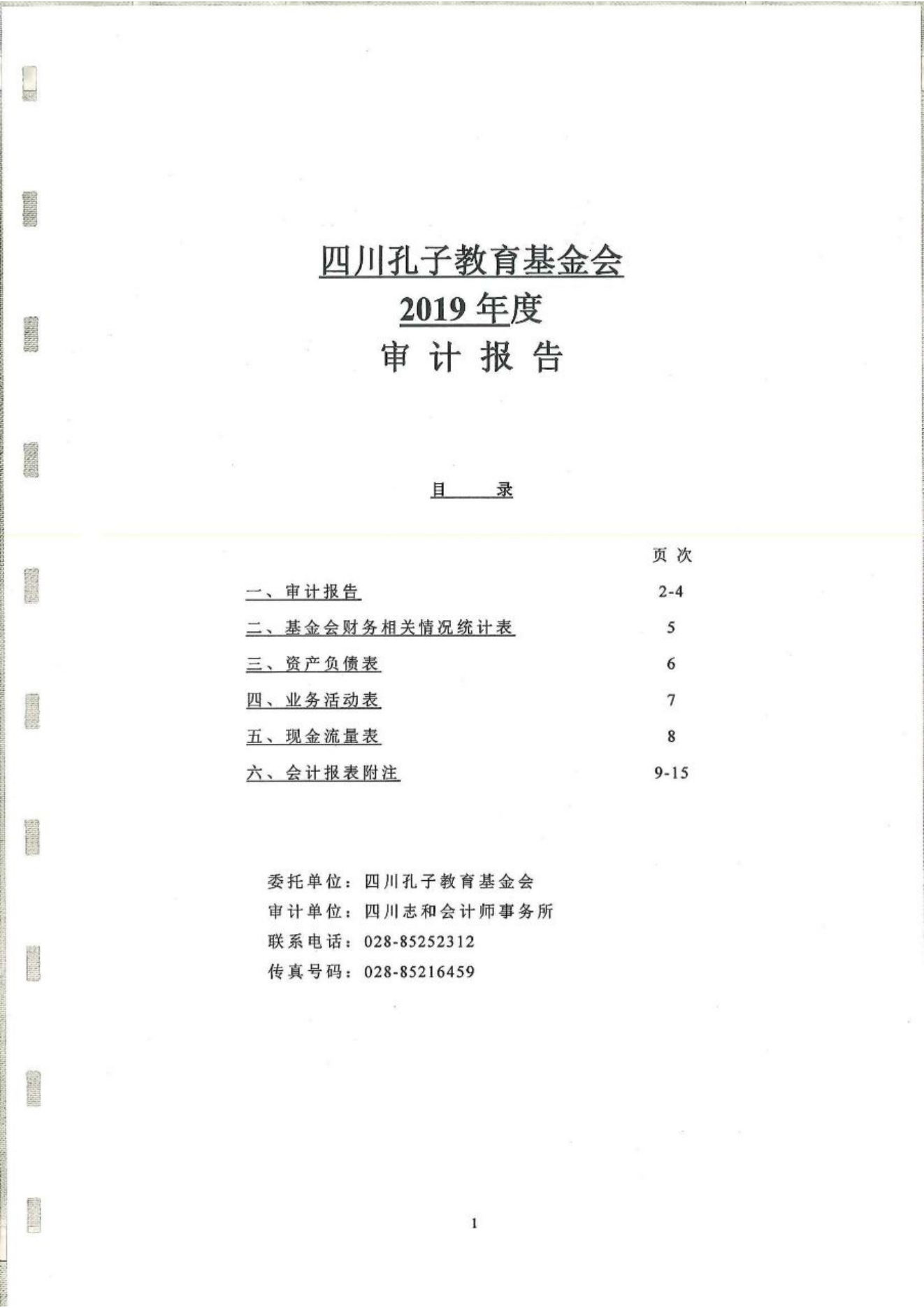 四川孔子教育基金会
2019 年度
审 计 报 告

目　　录

| | 页 次 |
|---|---|
| 一、审计报告 | 2-4 |
| 二、基金会财务相关情况统计表 | 5 |
| 三、资产负债表 | 6 |
| 四、业务活动表 | 7 |
| 五、现金流量表 | 8 |
| 六、会计报表附注 | 9-15 |

委托单位：四川孔子教育基金会
审计单位：四川志和会计师事务所
联系电话：028-85252312
传真号码：028-85216459

1